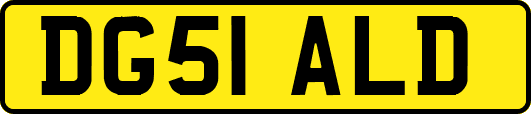 DG51 ALD